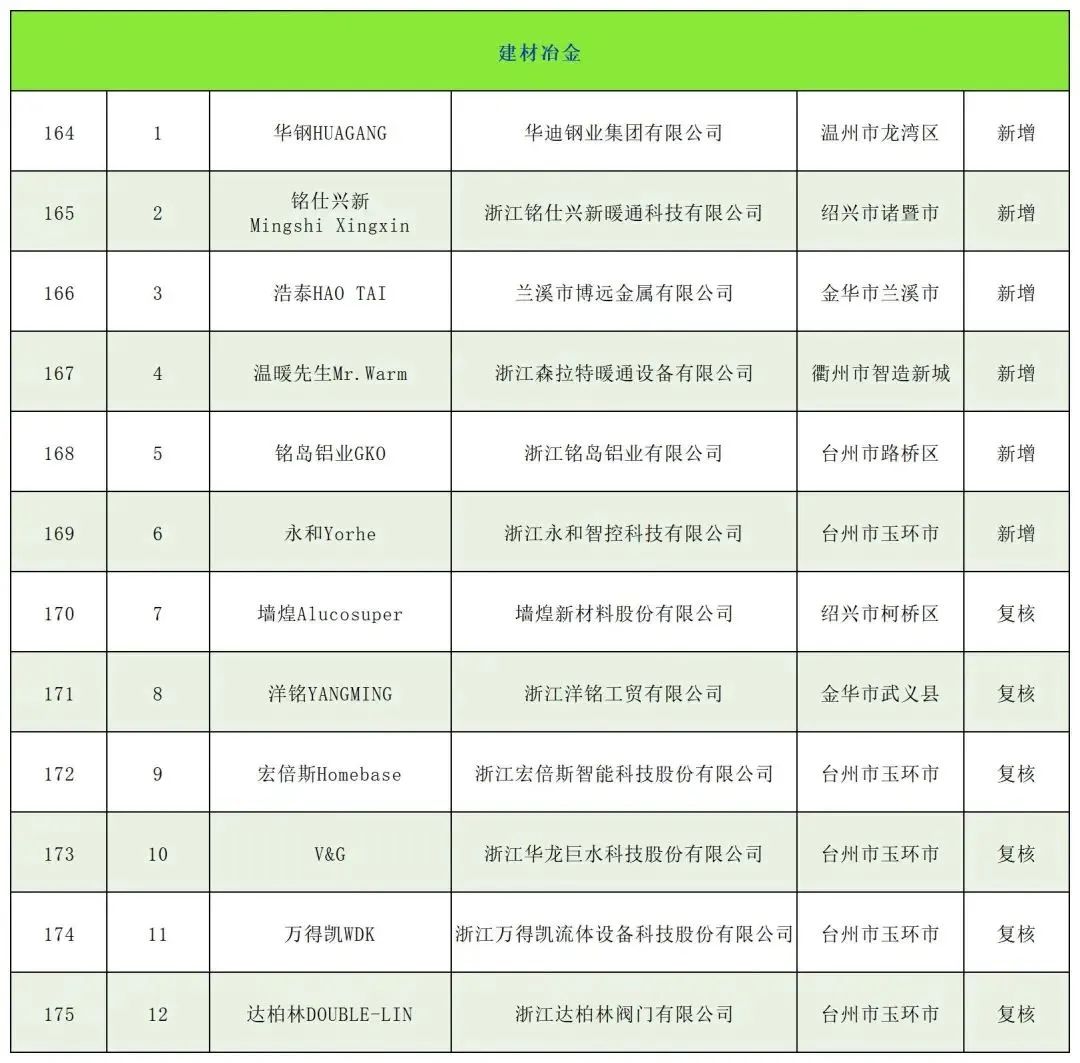 | 建材冶金 | | | | | |
|---|---|---|---|---|---|
| 164 | 1 | 华钢HUAGANG | 华迪钢业集团有限公司 | 温州市龙湾区 | 新增 |
| 165 | 2 | 铭仕兴新 Mingshi Xingxin | 浙江铭仕兴新暖通科技有限公司 | 绍兴市诸暨市 | 新增 |
| 166 | 3 | 浩泰HAO TAI | 兰溪市博远金属有限公司 | 金华市兰溪市 | 新增 |
| 167 | 4 | 温暖先生Mr.Warm | 浙江森拉特暖通设备有限公司 | 衢州市智造新城 | 新增 |
| 168 | 5 | 铭岛铝业GKO | 浙江铭岛铝业有限公司 | 台州市路桥区 | 新增 |
| 169 | 6 | 永和Yorhe | 浙江永和智控科技有限公司 | 台州市玉环市 | 新增 |
| 170 | 7 | 墙煌Alucosuper | 墙煌新材料股份有限公司 | 绍兴市柯桥区 | 复核 |
| 171 | 8 | 洋铭YANGMING | 浙江洋铭工贸有限公司 | 金华市武义县 | 复核 |
| 172 | 9 | 宏倍斯Homebase | 浙江宏倍斯智能科技股份有限公司 | 台州市玉环市 | 复核 |
| 173 | 10 | V&G | 浙江华龙巨水科技股份有限公司 | 台州市玉环市 | 复核 |
| 174 | 11 | 万得凯WDK | 浙江万得凯流体设备科技股份有限公司 | 台州市玉环市 | 复核 |
| 175 | 12 | 达柏林DOUBLE-LIN | 浙江达柏林阀门有限公司 | 台州市玉环市 | 复核 |